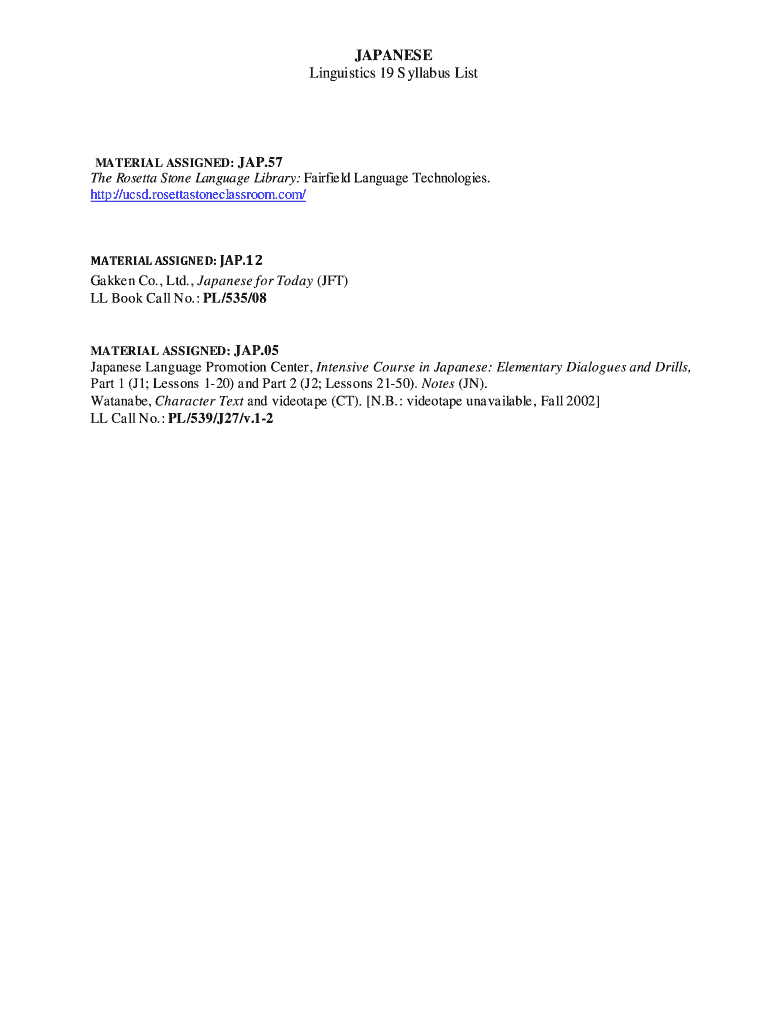 JAPANESE
Linguistics 19 Syllabus List

MATERIAL ASSIGNED: JAP.57
The Rosetta Stone Language Library: Fairfield Language Technologies.
http://ucsd.rosettastoneclassroom.com/

MATERIAL ASSIGNED: JAP.12
Gakken Co., Ltd., Japanese for Today (JFT)
LL Book Call No.: PL/535/08

MATERIAL ASSIGNED: JAP.05
Japanese Language Promotion Center, Intensive Course in Japanese: Elementary Dialogues and Drills, Part 1 (J1; Lessons 1-20) and Part 2 (J2; Lessons 21-50). Notes (JN).
Watanabe, Character Text and videotape (CT). [N.B.: videotape unavailable, Fall 2002]
LL Call No.: PL/539/J27/v.1-2